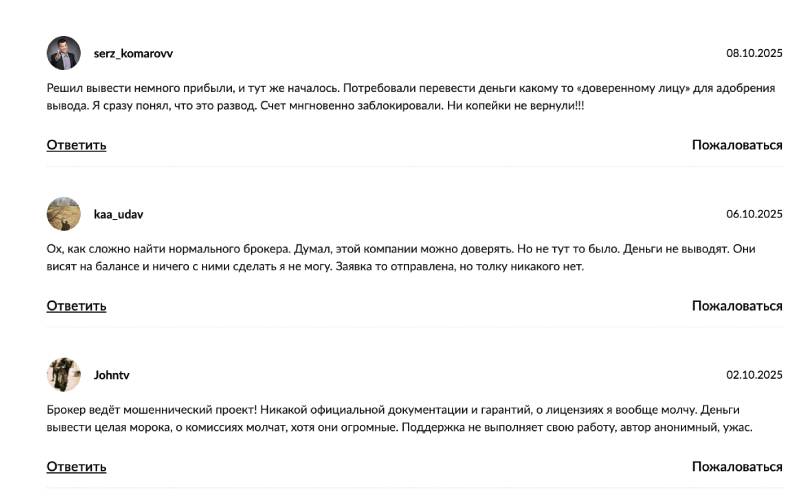 serz_komarovv

08.10.2025

Решил вывести немного прибыли, и тут же началось. Потребовали перевести деньги какому то «доверенному лицу» для адобрения вывода. Я сразу понял, что это развод. Счет мгновенно заблокировали. Ни копейки не вернули!!!

Ответить

Пожаловаться

kaa_udav

06.10.2025

Ох, как сложно найти нормального брокера. Думал, этой компании можно доверять. Но не тут то было. Деньги не выводят. Они висят на балансе и ничего с ними сделать я не могу. Заявка то отправлена, но толку никакого нет.

Ответить

Пожаловаться

Johntv

02.10.2025

Брокер ведёт мошеннический проект! Никакой официальной документации и гарантий, о лицензиях я вообще молчу. Деньги вывести целая морока, о комиссиях молчат, хотя они огромные. Поддержка не выполняет свою работу, автор анонимный, ужас.

Ответить

Пожаловаться